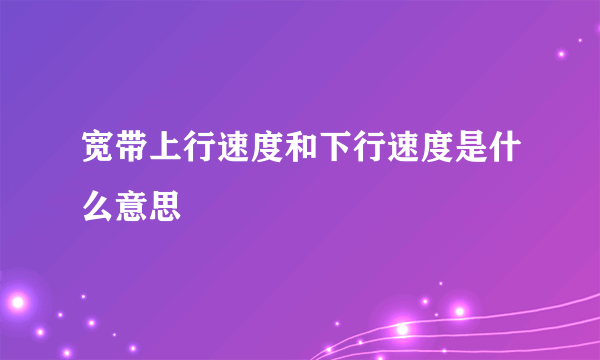 宽带上行速度和下行速度是什么意思